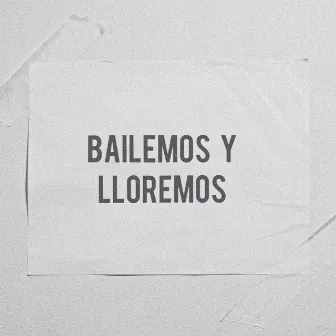 BAILEMOS Y LLOREMOS